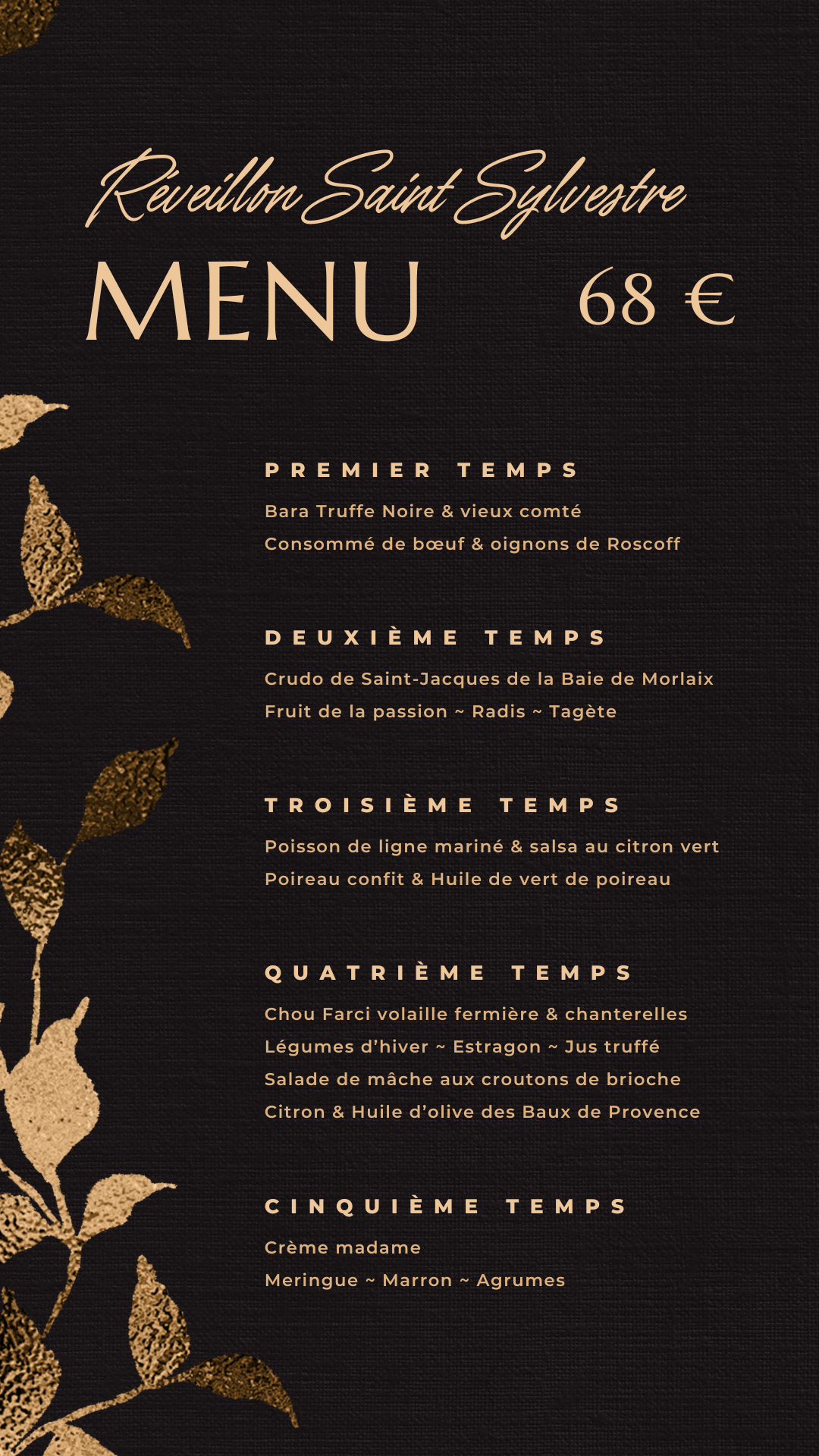 Réveillon Saint Sylvestre

MENU 68 €

PREMIER TEMPS

Bara Truffe Noire & vieux comté
Consommé de bœuf & oignons de Roscoff

DEUXIÈME TEMPS

Crudo de Saint-Jacques de la Baie de Morlaix
Fruit de la passion ~ Radis ~ Tagète

TROISIÈME TEMPS

Poisson de ligne mariné & salsa au citron vert
Poireau confit & Huile de vert de poireau

QUATRIÈME TEMPS

Chou Farci volaille fermière & chanterelles
Légumes d'hiver ~ Estragon ~ Jus truffé
Salade de mâche aux croutons de brioche
Citron & Huile d'olive des Baux de Provence

CINQUIÈME TEMPS

Crème madame
Meringue ~ Marron ~ Agrumes